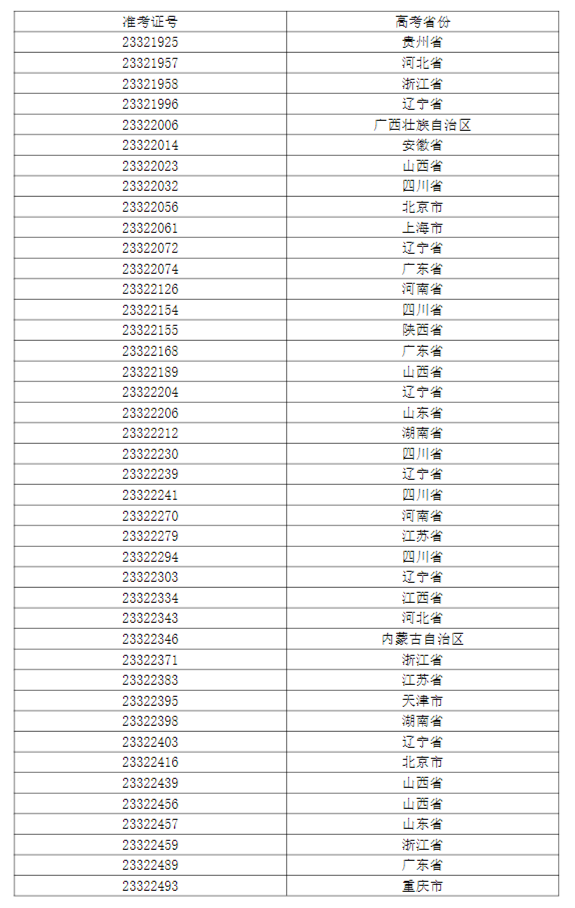 | 准考证号 | 高考省份 |
|---|---|
| 23321925 | 贵州省 |
| 23321957 | 河北省 |
| 23321958 | 浙江省 |
| 23321996 | 辽宁省 |
| 23322006 | 广西壮族自治区 |
| 23322014 | 安徽省 |
| 23322023 | 山西省 |
| 23322032 | 四川省 |
| 23322056 | 北京市 |
| 23322061 | 上海市 |
| 23322072 | 辽宁省 |
| 23322074 | 广东省 |
| 23322126 | 河南省 |
| 23322154 | 四川省 |
| 23322155 | 陕西省 |
| 23322168 | 广东省 |
| 23322189 | 山西省 |
| 23322204 | 辽宁省 |
| 23322206 | 山东省 |
| 23322212 | 湖南省 |
| 23322230 | 四川省 |
| 23322239 | 辽宁省 |
| 23322241 | 四川省 |
| 23322270 | 河南省 |
| 23322279 | 江苏省 |
| 23322294 | 四川省 |
| 23322303 | 辽宁省 |
| 23322334 | 江西省 |
| 23322343 | 河北省 |
| 23322346 | 内蒙古自治区 |
| 23322371 | 浙江省 |
| 23322383 | 江苏省 |
| 23322395 | 天津市 |
| 23322398 | 湖南省 |
| 23322403 | 辽宁省 |
| 23322416 | 北京市 |
| 23322439 | 山西省 |
| 23322456 | 山西省 |
| 23322457 | 山东省 |
| 23322459 | 浙江省 |
| 23322489 | 广东省 |
| 23322493 | 重庆市 |